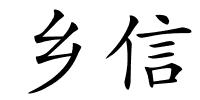 乡信